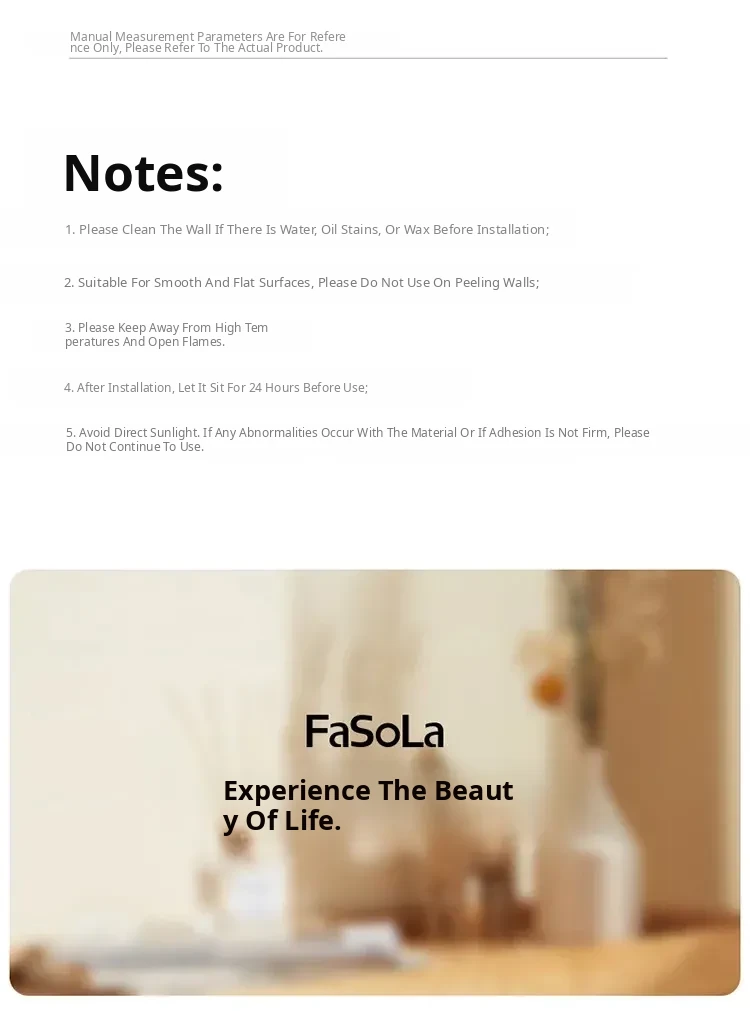 Manual Measurement Parameters Are For Reference Only, Please Refer To The Actual Product.

Notes:

1. Please Clean The Wall If There Is Water, Oil Stains, Or Wax Before Installation;

2. Suitable For Smooth And Flat Surfaces, Please Do Not Use On Peeling Walls;

3. Please Keep Away From High Temperatures And Open Flames.

4. After Installation, Let It Sit For 24 Hours Before Use;

5. Avoid Direct Sunlight. If Any Abnormalities Occur With The Material Or If Adhesion Is Not Firm, Please Do Not Continue To Use.

FaSoLa

Experience The Beauty Of Life.